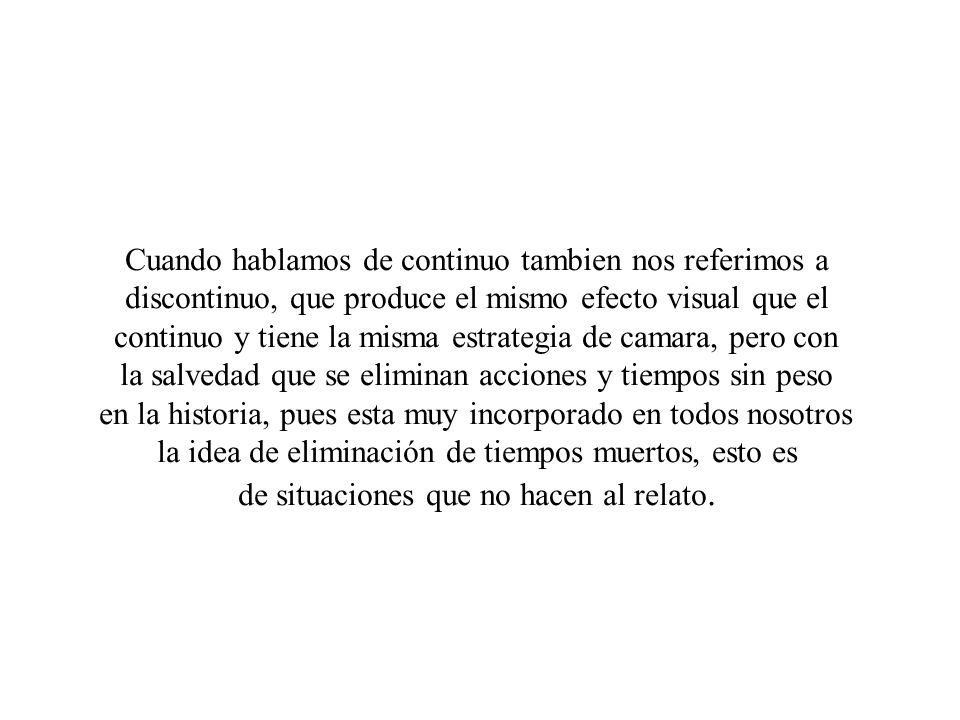 Cuando hablamos de continuo tambien nos referimos a discontinuo, que produce el mismo efecto visual que el continuo y tiene la misma estrategia de camara, pero con la salvedad que se eliminan acciones y tiempos sin peso en la historia, pues esta muy incorporado en todos nosotros la idea de eliminación de tiempos muertos, esto es de situaciones que no hacen al relato.